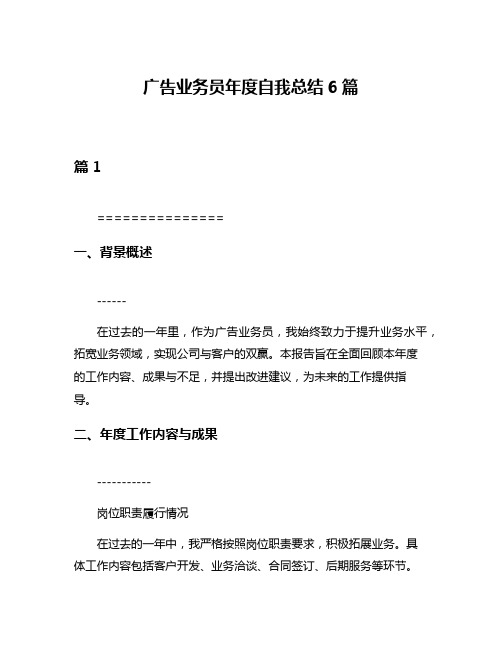 广告业务员年度自我总结6篇

篇1

===============

一、背景概述

------

在过去的一年里，作为广告业务员，我始终致力于提升业务水平，拓宽业务领域，实现公司与客户的双赢。本报告旨在全面回顾本年度的工作内容、成果与不足，并提出改进建议，为未来的工作提供指导。

二、年度工作内容与成果

-----------

岗位职责履行情况

在过去的一年中，我严格按照岗位职责要求，积极拓展业务。具体工作内容包括客户开发、业务洽谈、合同签订、后期服务等环节。